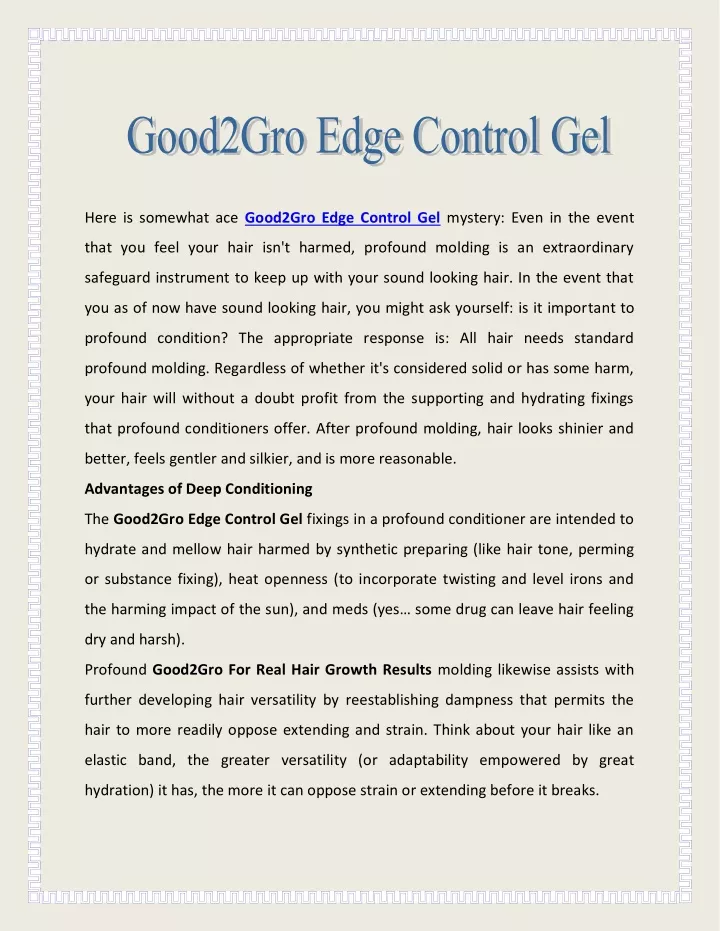 Good2Gro Edge Control Gel

Here is somewhat ace Good2Gro Edge Control Gel mystery: Even in the event that you feel your hair isn't harmed, profound molding is an extraordinary safeguard instrument to keep up with your sound looking hair. In the event that you as of now have sound looking hair, you might ask yourself: is it important to profound condition? The appropriate response is: All hair needs standard profound molding. Regardless of whether it's considered solid or has some harm, your hair will without a doubt profit from the supporting and hydrating fixings that profound conditioners offer. After profound molding, hair looks shinier and better, feels gentler and silkier, and is more reasonable.

Advantages of Deep Conditioning

The Good2Gro Edge Control Gel fixings in a profound conditioner are intended to hydrate and mellow hair harmed by synthetic preparing (like hair tone, perming or substance fixing), heat openness (to incorporate twisting and level irons and the harming impact of the sun), and meds (yes… some drug can leave hair feeling dry and harsh).

Profound Good2Gro For Real Hair Growth Results molding likewise assists with further developing hair versatility by reestablishing dampness that permits the hair to more readily oppose extending and strain. Think about your hair like an elastic band, the greater versatility (or adaptability empowered by great hydration) it has, the more it can oppose strain or extending before it breaks.